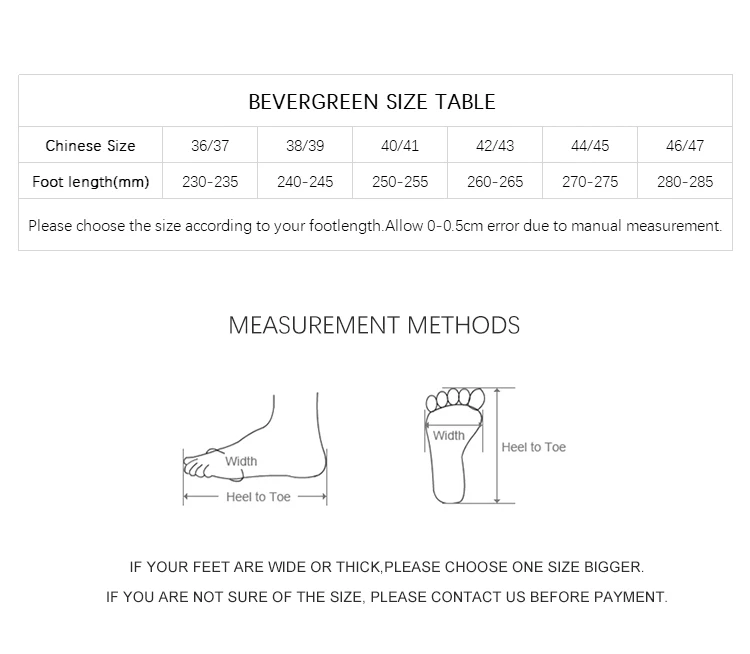 BEVERGREEN SIZE TABLE

| Chinese Size | 36/37 | 38/39 | 40/41 | 42/43 | 44/45 | 46/47 |
|---|---|---|---|---|---|---|
| Foot length(mm) | 230-235 | 240-245 | 250-255 | 260-265 | 270-275 | 280-285 |

Please choose the size according to your footlength.Allow 0-0.5cm error due to manual measurement.

MEASUREMENT METHODS

Width
Heel to Toe

Width
Heel to Toe

IF YOUR FEET ARE WIDE OR THICK,PLEASE CHOOSE ONE SIZE BIGGER.

IF YOU ARE NOT SURE OF THE SIZE, PLEASE CONTACT US BEFORE PAYMENT.